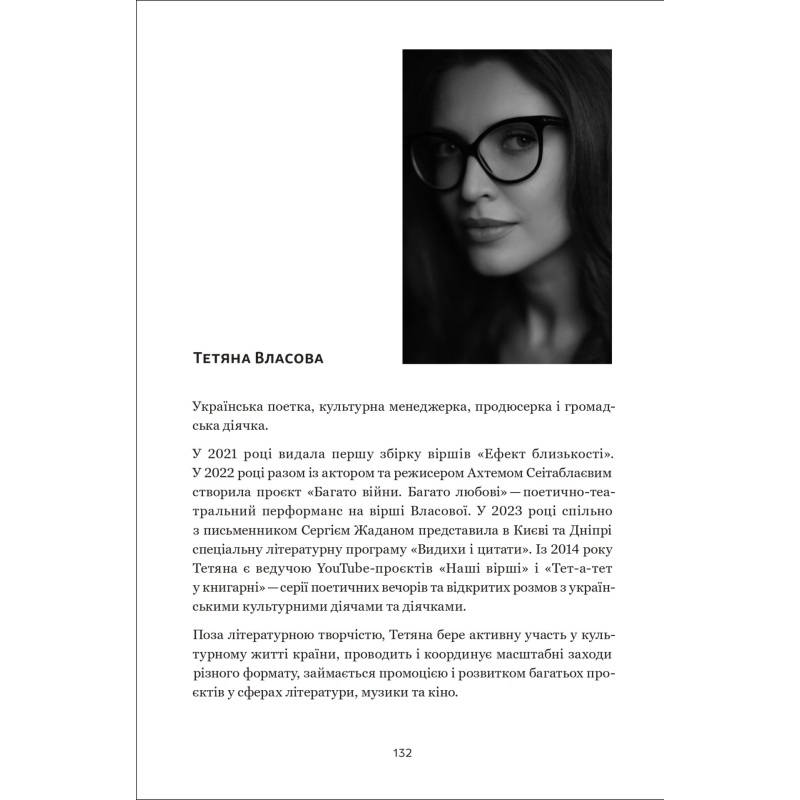 Тетяна Власова

Українська поетка, культурна менеджерка, продюсерка і громадська діячка.

У 2021 році видала першу збірку віршів «Ефект близькості». У 2022 році разом із актором та режисером Ахтемом Сеітаблаєвим створила проєкт «Багато війни. Багато любові» — поетично-театральний перформанс на вірші Власової. У 2023 році спільно з письменником Сергієм Жаданом представила в Києві та Дніпрі спеціальну літературну програму «Видихи і цитати». Із 2014 року Тетяна є ведучою YouTube-проєктів «Наші вірші» і «Тет-а-тет у книгарні» — серії поетичних вечорів та відкритих розмов з українськими культурними діячами та діячками.

Поза літературною творчістю, Тетяна бере активну участь у культурному житті країни, проводить і координує масштабні заходи різного формату, займається промоцією і розвитком багатьох проєктів у сферах літератури, музики та кіно.

132